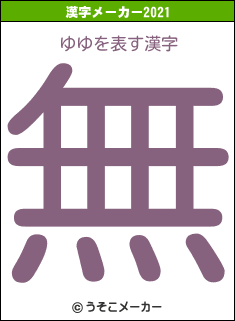 漢字メーカー2021

ゆゆを表す漢字

無

© うそこメーカー